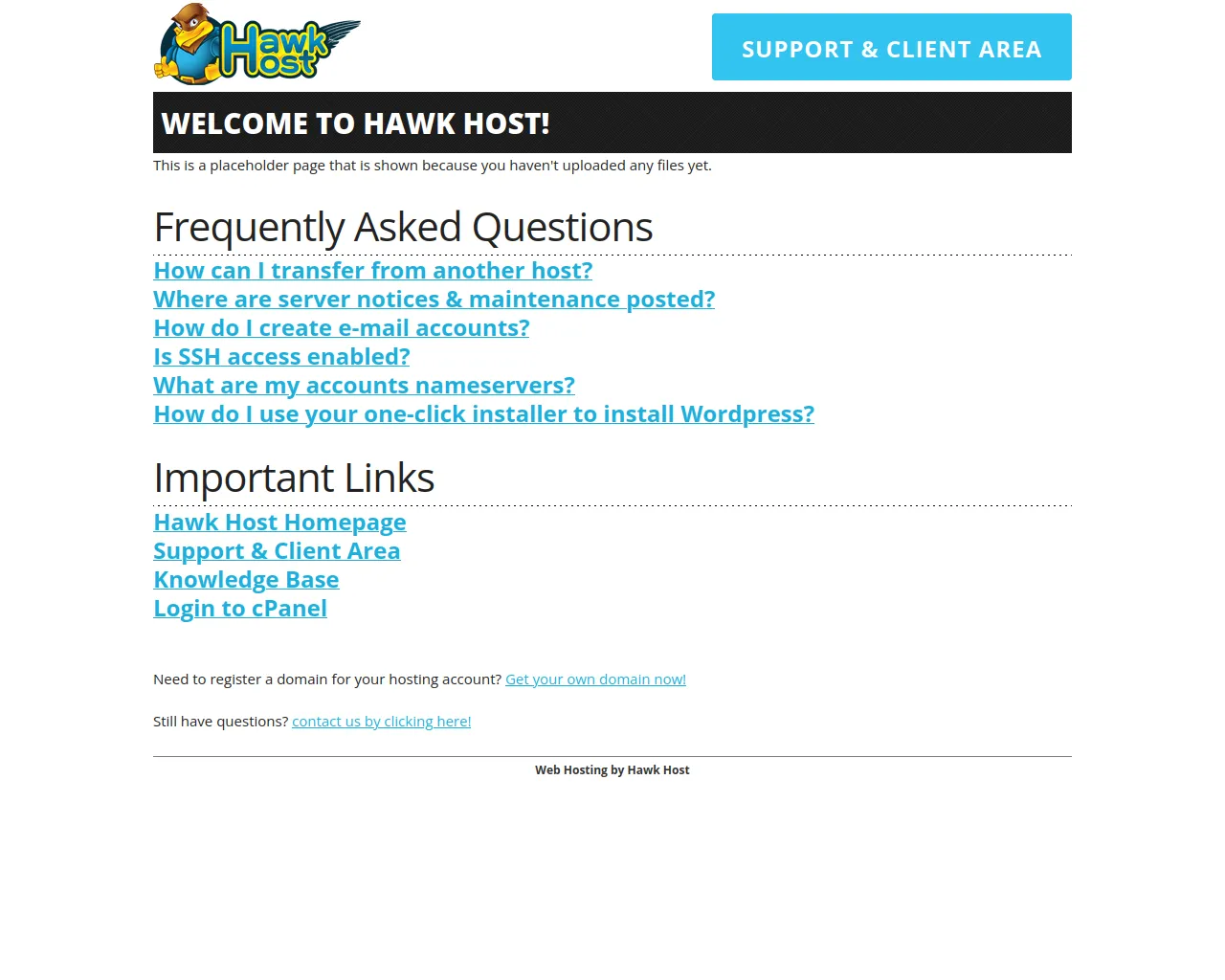 Hawk Host

SUPPORT & CLIENT AREA

WELCOME TO HAWK HOST!

This is a placeholder page that is shown because you haven't uploaded any files yet.

Frequently Asked Questions

How can I transfer from another host?
Where are server notices & maintenance posted?
How do I create e-mail accounts?
Is SSH access enabled?
What are my accounts nameservers?
How do I use your one-click installer to install Wordpress?

Important Links

Hawk Host Homepage
Support & Client Area
Knowledge Base
Login to cPanel

Need to register a domain for your hosting account? Get your own domain now!

Still have questions? contact us by clicking here!

Web Hosting by Hawk Host